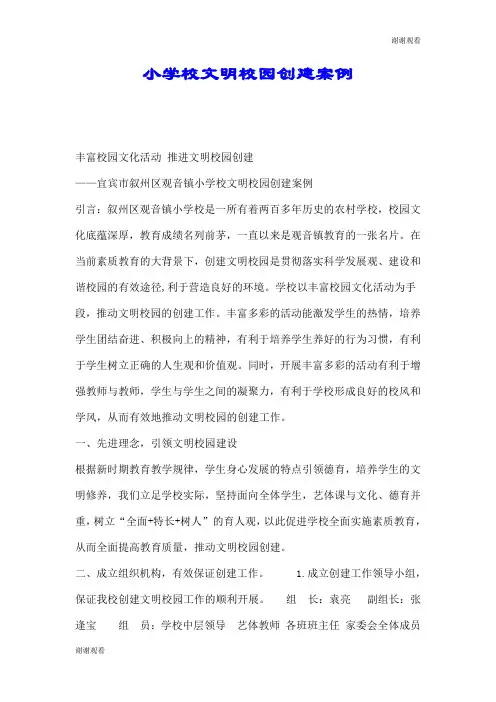 谢谢观看

小学校文明校园创建案例

丰富校园文化活动 推进文明校园创建

——宜宾市叙州区观音镇小学校文明校园创建案例

引言：叙州区观音镇小学校是一所有着两百多年历史的农村学校，校园文化底蕴深厚，教育成绩名列前茅，一直以来是观音镇教育的一张名片。在当前素质教育的大背景下，创建文明校园是贯彻落实科学发展观、建设和谐校园的有效途径，利于营造良好的环境。学校以丰富校园文化活动为手段，推动文明校园的创建工作。丰富多彩的活动能激发学生的热情，培养学生团结奋进、积极向上的精神，有利于培养学生养好的行为习惯，有利于学生树立正确的人生观和价值观。同时，开展丰富多彩的活动有利于增强教师与教师，学生与学生之间的凝聚力，有利于学校形成良好的校风和学风，从而有效地推动文明校园的创建工作。

一、先进理念，引领文明校园建设

根据新时期教育教学规律，学生身心发展的特点引领德育，培养学生的文明修养，我们立足学校实际，坚持面向全体学生，艺体课与文化、德育并重，树立“全面+特长+树人”的育人观，以此促进学校全面实施素质教育，从而全面提高教育质量，推动文明校园创建。

二、成立组织机构，有效保证创建工作。 1.成立创建工作领导小组，保证我校创建文明校园工作的顺利开展。 组 长：袁亮 副组长：张逢宝 组 员：学校中层领导 艺体教师 各班班主任 家委会全体成员

谢谢观看